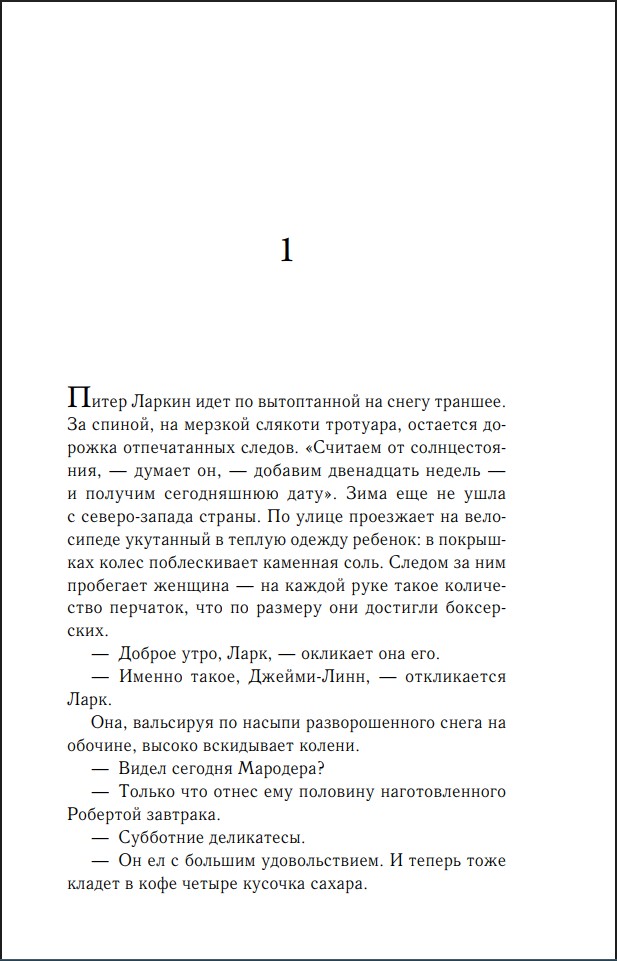 1

Питер Ларкин идет по вытоптанной на снегу траншее. За спиной, на мерзкой слякоти тротуара, остается дорожка отпечатанных следов. «Считаем от солнцестояния, — думает он, — добавим двенадцать недель — и получим сегодняшнюю дату». Зима еще не ушла с северо-запада страны. По улице проезжает на велосипеде укутанный в теплую одежду ребенок: в покрышках колес поблескивает каменная соль. Следом за ним пробегает женщина — на каждой руке такое количество перчаток, что по размеру они достигли боксерских.

— Доброе утро, Ларк, — окликает она его.

— Именно такое, Джейми-Линн, — откликается Ларк.

Она, вальсируя по насыпи разворошенного снега на обочине, высоко вскидывает колени.

— Видел сегодня Мародера?

— Только что отнес ему половину наготовленного Робертой завтрака.

— Субботние деликатесы.

— Он ел с большим удовольствием. И теперь тоже кладет в кофе четыре кусочка сахара.